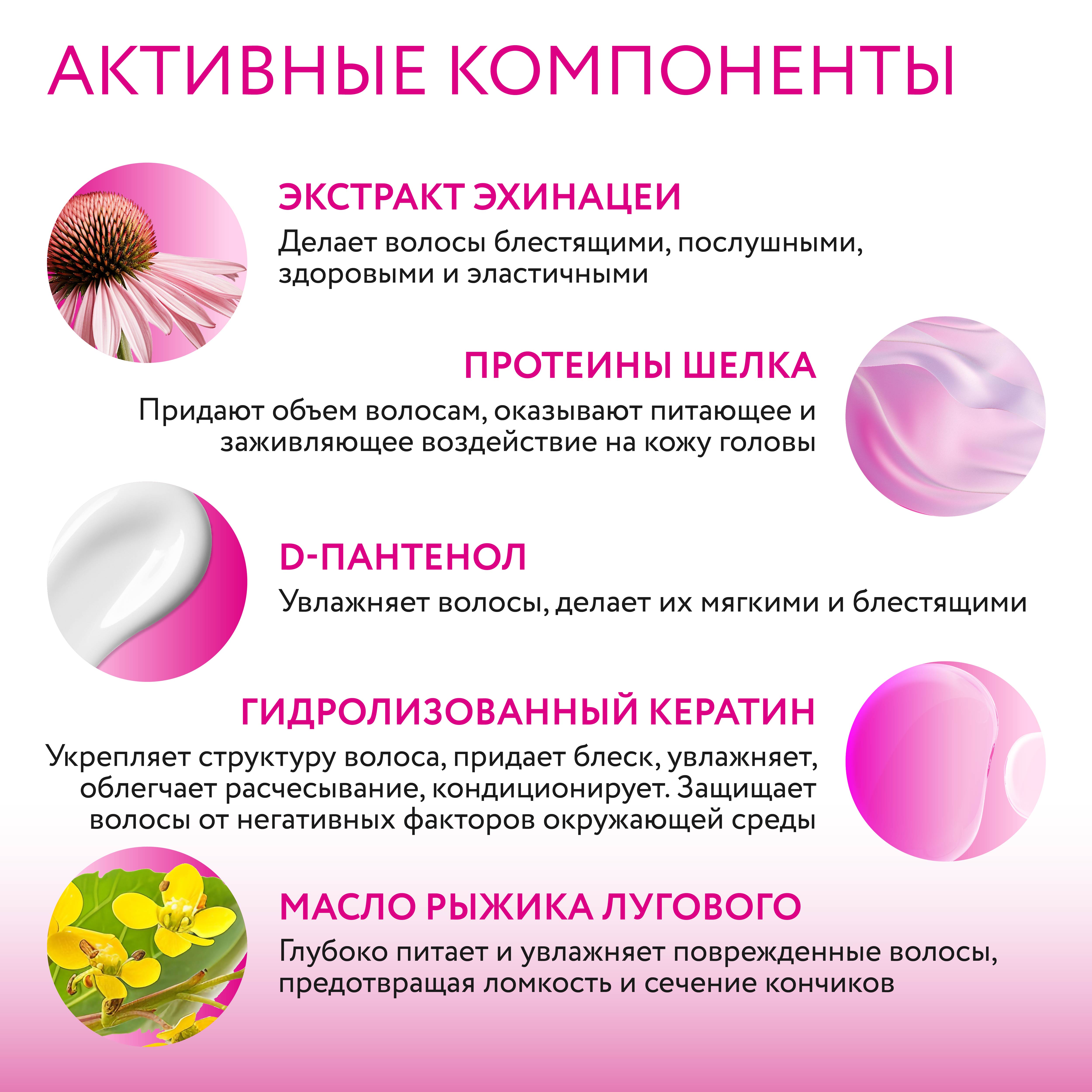 АКТИВНЫЕ КОМПОНЕНТЫ

ЭКСТРАКТ ЭХИНАЦЕИ
Делает волосы блестящими, послушными, здоровыми и эластичными

ПРОТЕИНЫ ШЕЛКА
Придают объем волосам, оказывают питающее и заживляющее воздействие на кожу головы

D-ПАНТЕНОЛ
Увлажняет волосы, делает их мягкими и блестящими

ГИДРОЛИЗОВАННЫЙ КЕРАТИН
Укрепляет структуру волоса, придает блеск, увлажняет, облегчает расчесывание, кондиционирует. Защищает волосы от негативных факторов окружающей среды

МАСЛО РЫЖИКА ЛУГОВОГО
Глубоко питает и увлажняет поврежденные волосы, предотвращая ломкость и сечение кончиков